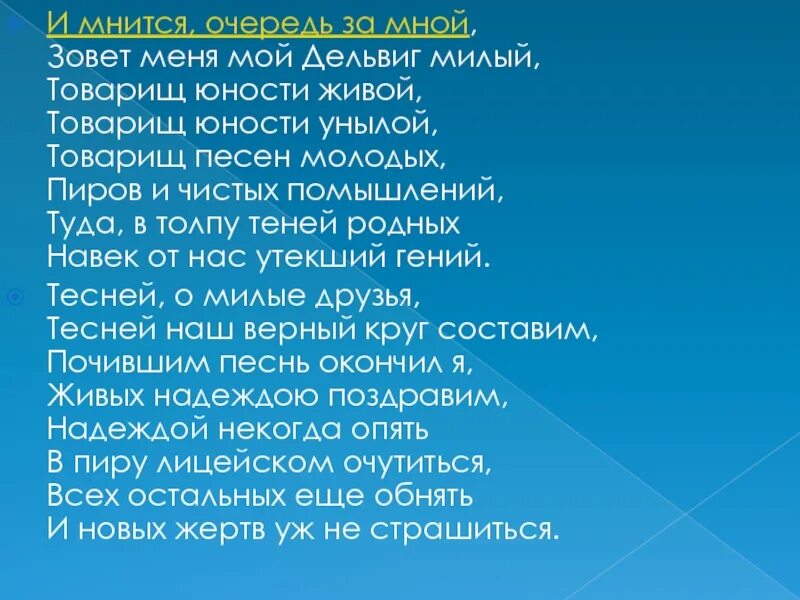 И мнится, очередь за мной,
Зовет меня мой Дельвиг милый,
Товарищ юности живой,
Товарищ юности унылой,
Товарищ песен молодых,
Пиров и чистых помышлений,
Туда, в толпу теней родных
Навек от нас утекший гений.

Тесней, о милые друзья,
Тесней наш верный круг составим,
Почившим песнь окончил я,
Живых надеждою поздравим,
Надеждой некогда опять
В пиру лицейском очутиться,
Всех остальных еще обнять
И новых жертв уж не страшиться.